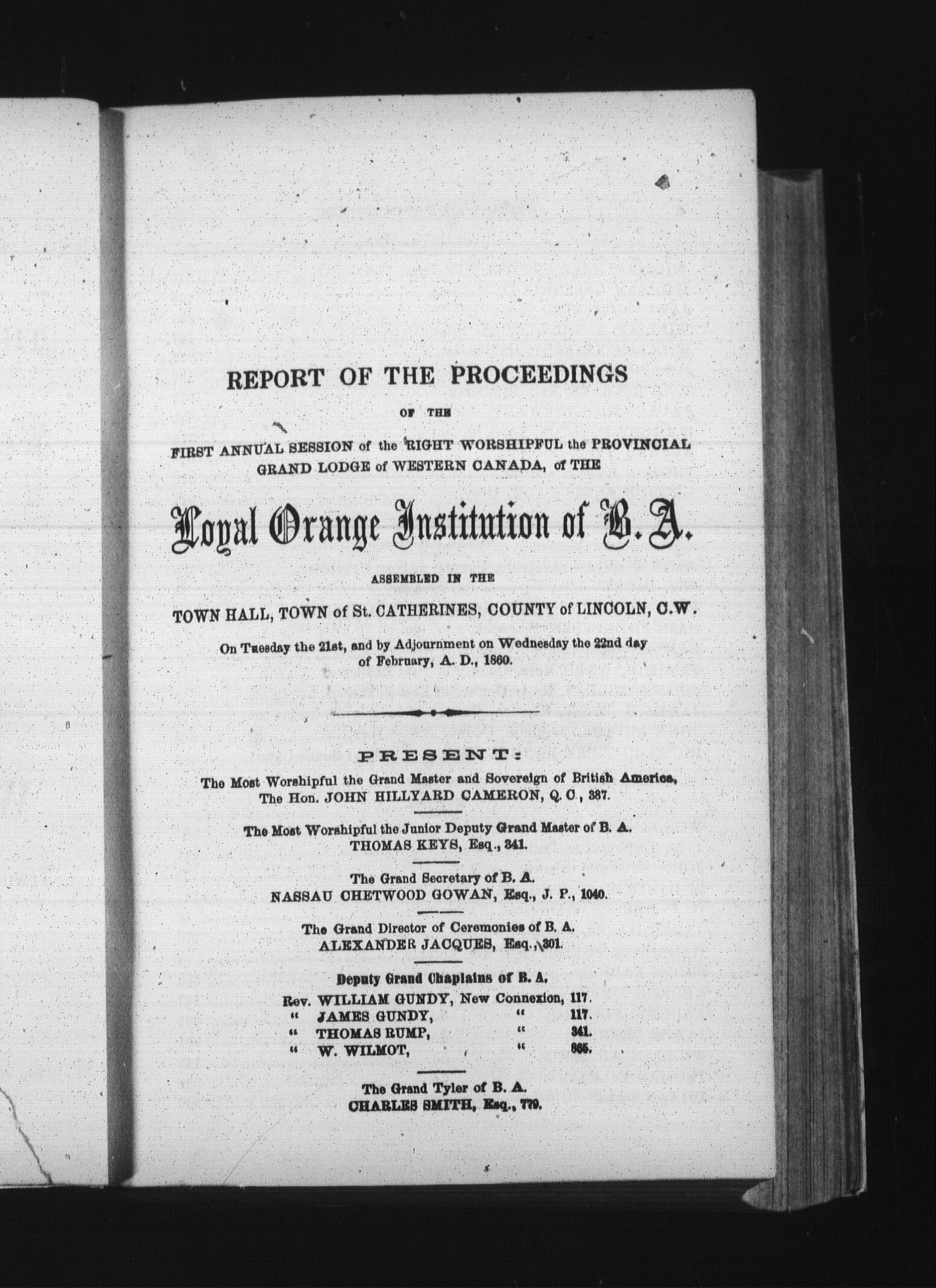 REPORT OF THE PROCEEDINGS

OF THE

FIRST ANNUAL SESSION of the RIGHT WORSHIPFUL the PROVINCIAL GRAND LODGE of WESTERN CANADA, of THE

Loyal Orange Institution of B. A.

ASSEMBLED IN THE

TOWN HALL, TOWN of St. CATHERINES, COUNTY of LINCOLN, C.W.

On Tuesday the 21st, and by Adjournment on Wednesday the 22nd day of February, A. D., 1860.

PRESENT:

The Most Worshipful the Grand Master and Sovereign of British America, The Hon. JOHN HILLYARD CAMERON, Q. C., 387.

The Most Worshipful the Junior Deputy Grand Master of B. A. THOMAS KEYS, Esq., 341.

The Grand Secretary of B. A. NASSAU CHETWOOD GOWAN, Esq., J. P., 1040.

The Grand Director of Ceremonies of B. A. ALEXANDER JACQUES, Esq., 301.

Deputy Grand Chaplains of B. A.

Rev. WILLIAM GUNDY, New Connexion, 117.
" JAMES GUNDY, " 117.
" THOMAS RUMP, " 341.
" W. WILMOT, " 865.

The Grand Tyler of B. A.
CHARLES SMITH, Esq., 779.